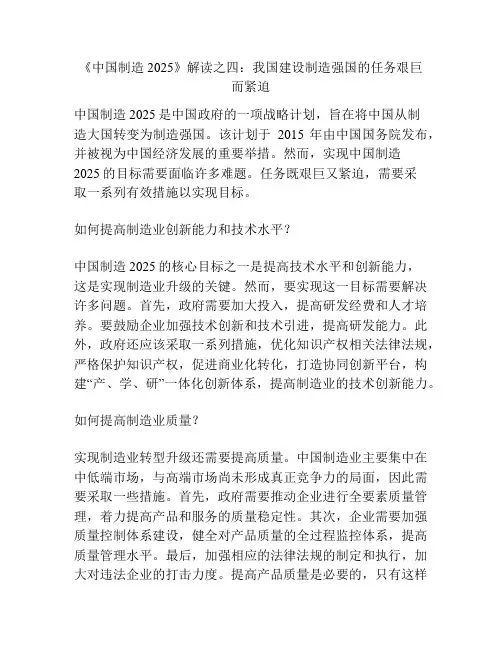 《中国制造 2025》解读之四：我国建设制造强国的任务艰巨而紧迫

中国制造 2025 是中国政府的一项战略计划，旨在将中国从制造大国转变为制造强国。该计划于 2015 年由中国国务院发布，并被视为中国经济发展的重要举措。然而，实现中国制造 2025 的目标需要面临许多难题。任务既艰巨又紧迫，需要采取一系列有效措施以实现目标。

如何提高制造业创新能力和技术水平？

中国制造 2025 的核心目标之一是提高技术水平和创新能力，这是实现制造业升级的关键。然而，要实现这一目标需要解决许多问题。首先，政府需要加大投入，提高研发经费和人才培养。要鼓励企业加强技术创新和技术引进，提高研发能力。此外，政府还应该采取一系列措施，优化知识产权相关法律法规，严格保护知识产权，促进商业化转化，打造协同创新平台，构建“产、学、研”一体化创新体系，提高制造业的技术创新能力。

如何提高制造业质量？

实现制造业转型升级还需要提高质量。中国制造业主要集中在中低端市场，与高端市场尚未形成真正竞争力的局面，因此需要采取一些措施。首先，政府需要推动企业进行全要素质量管理，着力提高产品和服务的质量稳定性。其次，企业需要加强质量控制体系建设，健全对产品质量的全过程监控体系，提高质量管理水平。最后，加强相应的法律法规的制定和执行，加大对违法企业的打击力度。提高产品质量是必要的，只有这样